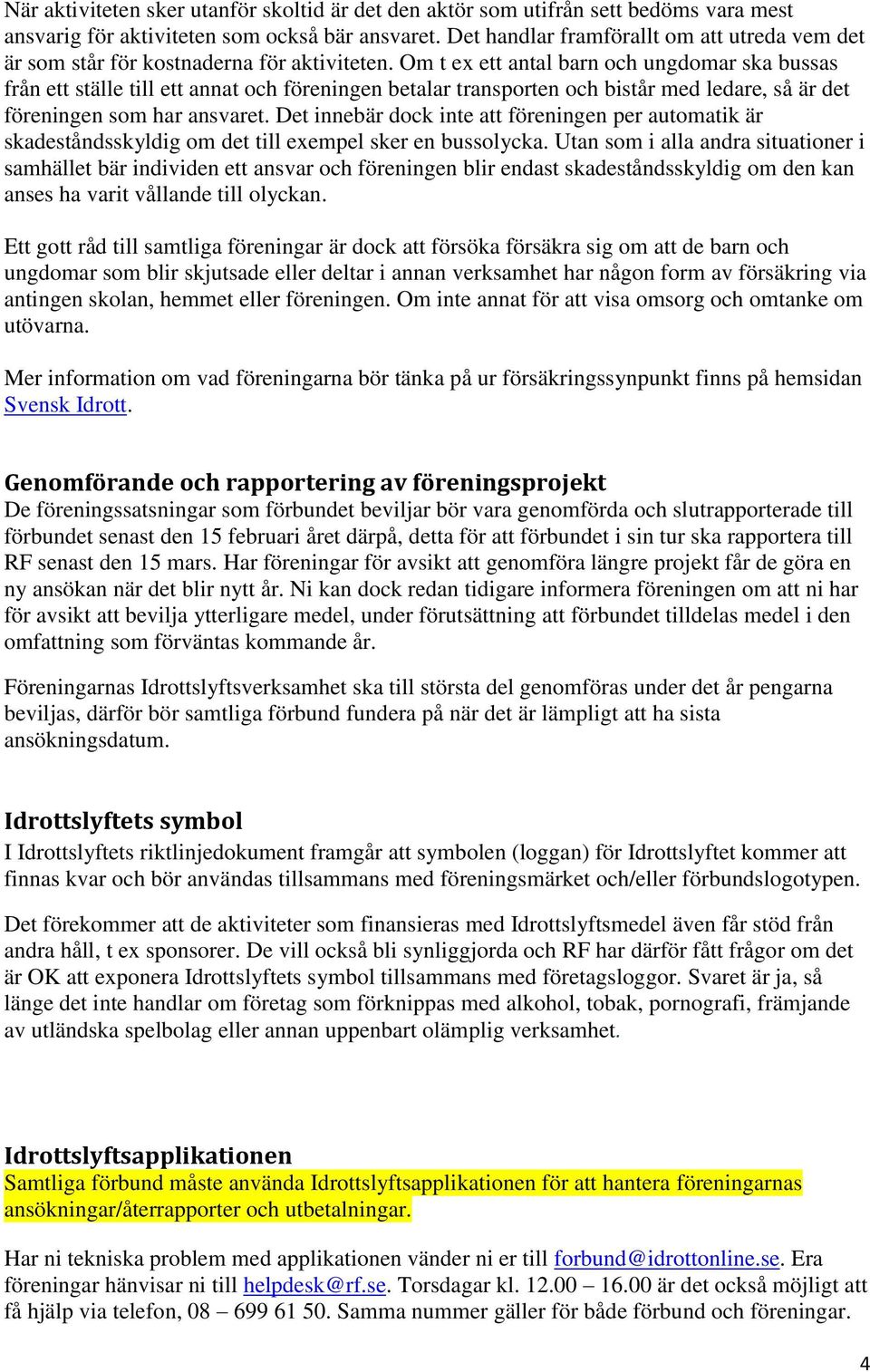 När aktiviteten sker utanför skoltid är det den aktör som utifrån sett bedöms vara mest ansvarig för aktiviteten som också bär ansvaret. Det handlar framförallt om att utreda vem det är som står för kostnaderna för aktiviteten. Om t ex ett antal barn och ungdomar ska bussas från ett ställe till ett annat och föreningen betalar transporten och bistår med ledare, så är det föreningen som har ansvaret. Det innebär dock inte att föreningen per automatik är skadeståndsskyldig om det till exempel sker en bussolycka. Utan som i alla andra situationer i samhället bär individen ett ansvar och föreningen blir endast skadeståndsskyldig om den kan anses ha varit vållande till olyckan.

Ett gott råd till samtliga föreningar är dock att försöka försäkra sig om att de barn och ungdomar som blir skjutsade eller deltar i annan verksamhet har någon form av försäkring via antingen skolan, hemmet eller föreningen. Om inte annat för att visa omsorg och omtanke om utövarna.

Mer information om vad föreningarna bör tänka på ur försäkringssynpunkt finns på hemsidan Svensk Idrott.

Genomförande och rapportering av föreningsprojekt
De föreningssatsningar som förbundet beviljar bör vara genomförda och slutrapporterade till förbundet senast den 15 februari året därpå, detta för att förbundet i sin tur ska rapportera till RF senast den 15 mars. Har föreningar för avsikt att genomföra längre projekt får de göra en ny ansökan när det blir nytt år. Ni kan dock redan tidigare informera föreningen om att ni har för avsikt att bevilja ytterligare medel, under förutsättning att förbundet tilldelas medel i den omfattning som förväntas kommande år.

Föreningarnas Idrottslyftsverksamhet ska till största del genomföras under det år pengarna beviljas, därför bör samtliga förbund fundera på när det är lämpligt att ha sista ansökningsdatum.

Idrottslyftets symbol
I Idrottslyftets riktlinjedokument framgår att symbolen (loggan) för Idrottslyftet kommer att finnas kvar och bör användas tillsammans med föreningsmärket och/eller förbundslogotypen.

Det förekommer att de aktiviteter som finansieras med Idrottslyftsmedel även får stöd från andra håll, t ex sponsorer. De vill också bli synliggjorda och RF har därför fått frågor om det är OK att exponera Idrottslyftets symbol tillsammans med företagsloggor. Svaret är ja, så länge det inte handlar om företag som förknippas med alkohol, tobak, pornografi, främjande av utländska spelbolag eller annan uppenbart olämplig verksamhet.

Idrottslyftsapplikationen
Samtliga förbund måste använda Idrottslyftsapplikationen för att hantera föreningarnas ansökningar/återrapporter och utbetalningar.

Har ni tekniska problem med applikationen vänder ni er till forbund@idrottonline.se. Era föreningar hänvisar ni till helpdesk@rf.se. Torsdagar kl. 12.00 – 16.00 är det också möjligt att få hjälp via telefon, 08 – 699 61 50. Samma nummer gäller för både förbund och föreningar.

4